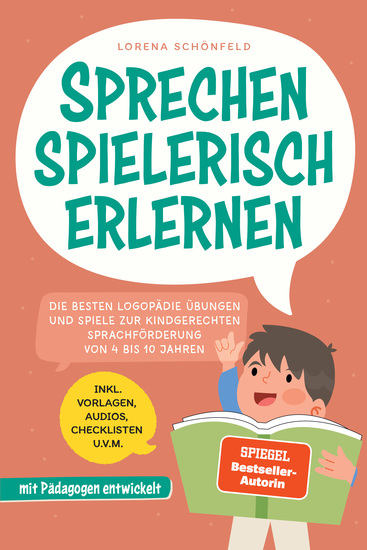 LORENA SCHÖNFELD

SPRECHEN SPIELERISCH ERLERNEN

DIE BESTEN LOGOPÄDIE ÜBUNGEN UND SPIELE ZUR KINDGERECHTEN SPRACHFÖRDERUNG VON 4 BIS 10 JAHREN

INKL. VORLAGEN, AUDIOS, CHECKLISTEN U.V.M.

SPIEGEL Bestseller-Autorin

mit Pädagogen entwickelt